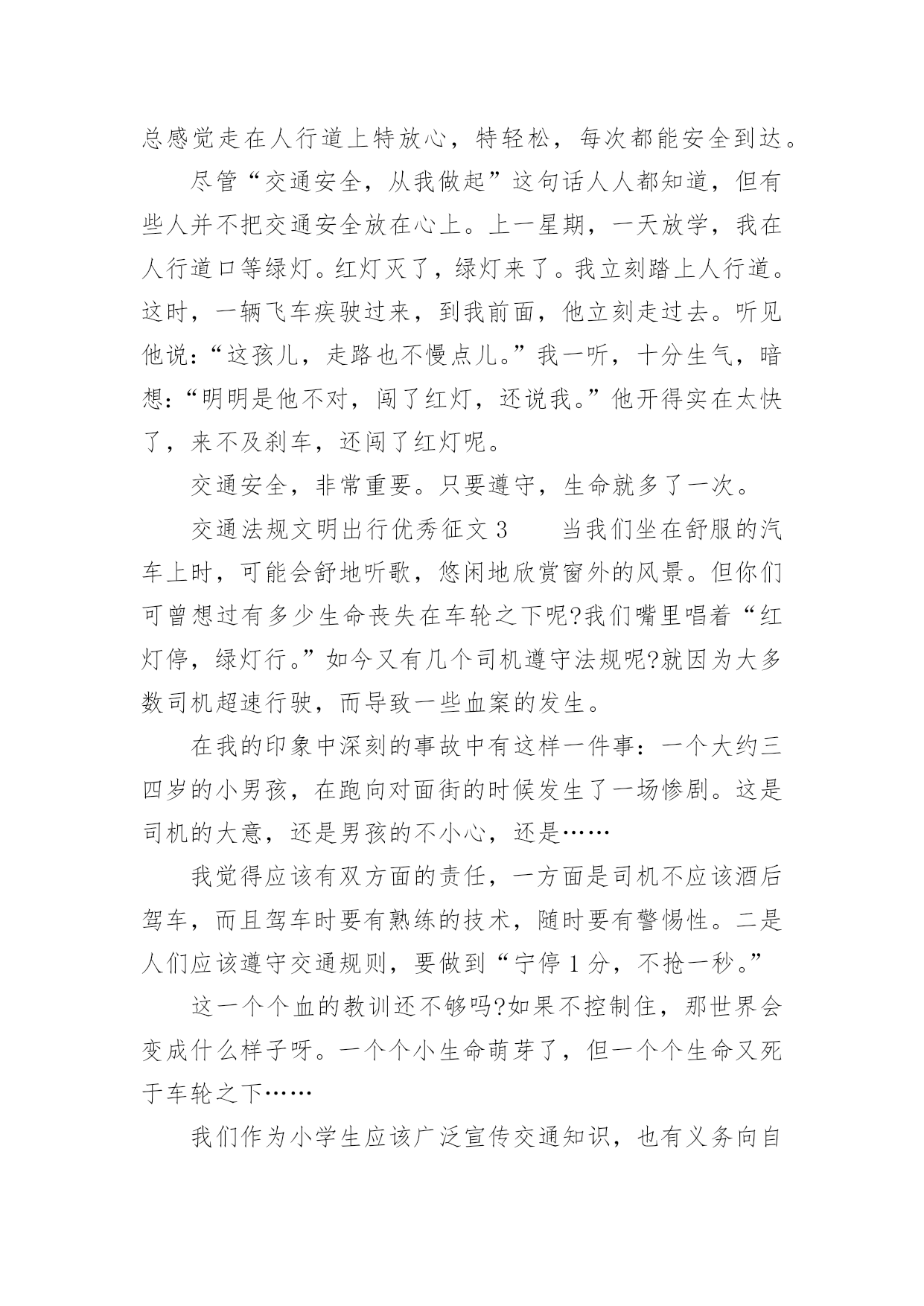 总感觉走在人行道上特放心，特轻松，每次都能安全到达。

尽管“交通安全，从我做起”这句话人人都知道，但有些人并不把交通安全放在心上。上一星期，一天放学，我在人行道口等绿灯。红灯灭了，绿灯来了。我立刻踏上人行道。这时，一辆飞车疾驶过来，到我前面，他立刻走过去。听见他说：“这孩儿，走路也不慢点儿。”我一听，十分生气，暗想：“明明是他不对，闯了红灯，还说我。”他开得实在太快了，来不及刹车，还闯了红灯呢。

交通安全，非常重要。只要遵守，生命就多了一次。

交通法规文明出行优秀征文 3　　当我们坐在舒服的汽车上时，可能会舒地听歌，悠闲地欣赏窗外的风景。但你们可曾想过有多少生命丧失在车轮之下呢?我们嘴里唱着“红灯停，绿灯行。”如今又有几个司机遵守法规呢?就因为大多数司机超速行驶，而导致一些血案的发生。

在我的印象中深刻的事故中有这样一件事：一个大约三四岁的小男孩，在跑向对面街的时候发生了一场惨剧。这是司机的大意，还是男孩的不小心，还是……

我觉得应该有双方面的责任，一方面是司机不应该酒后驾车，而且驾车时要有熟练的技术，随时要有警惕性。二是人们应该遵守交通规则，要做到“宁停 1 分，不抢一秒。”

这一个个血的教训还不够吗?如果不控制住，那世界会变成什么样子呀。一个个小生命萌芽了，但一个个生命又死于车轮之下……

我们作为小学生应该广泛宣传交通知识，也有义务向自